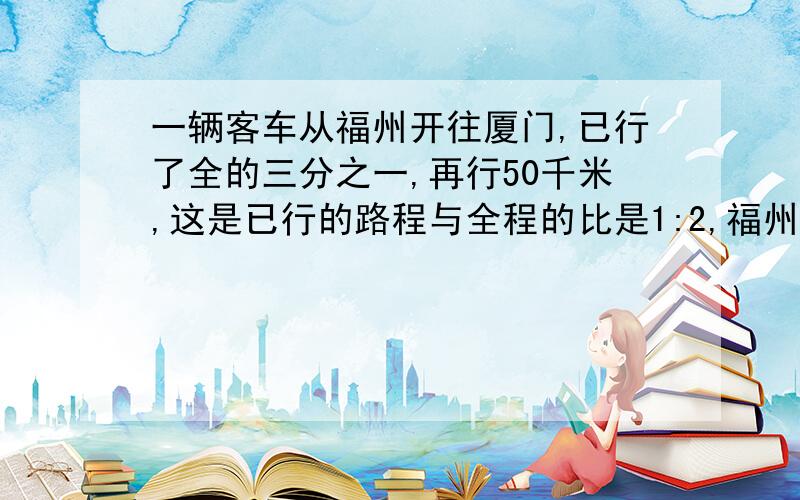 一辆客车从福州开往厦门,已行了全的三分之一,再行50千米,这是已行的路程与全程的比是1:2,福州